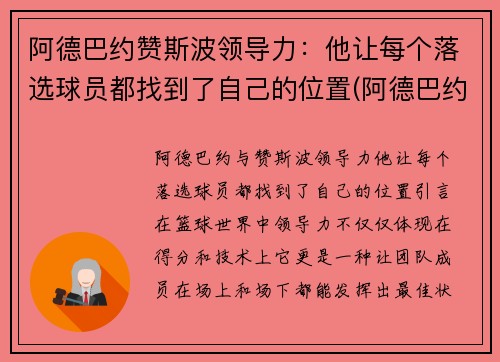 阿德巴约赞斯波领导力：他让每个落选球员都找到了自己的位置(阿德巴约

阿德巴约与赞斯波领导力他让每个落选球员都找到了自己的位置引言在篮球世界中领导力不仅仅体现在得分和技术上它更是一种让团队成员在场上和场下都能发挥出最佳状